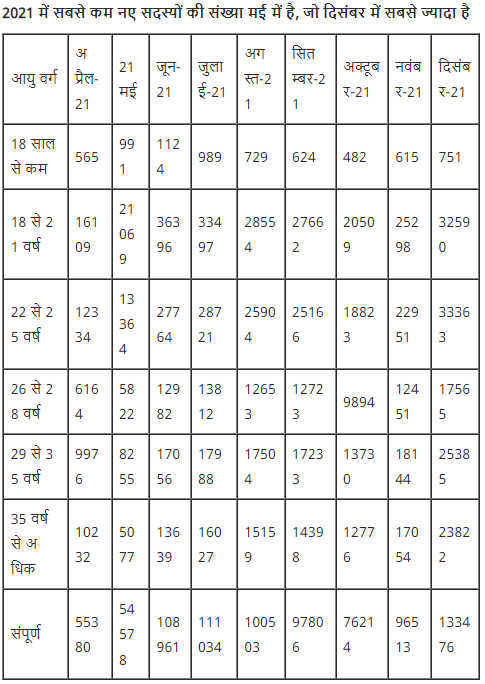 2021 में सबसे कम नए सदस्यों की संख्या मई में है, जो दिसंबर में सबसे ज्यादा है

| आयु वर्ग | अप्रैल-21 | 21 मई | जून-21 | जुलाई-21 | अगस्त-21 | सितम्बर-21 | अक्टूबर-21 | नवंबर-21 | दिसंबर-21 |
|---|---|---|---|---|---|---|---|---|---|
| 18 साल से कम | 565 | 991 | 1124 | 989 | 729 | 624 | 482 | 615 | 751 |
| 18 से 21 वर्ष | 16109 | 21069 | 36396 | 33497 | 28554 | 27662 | 20509 | 25298 | 32590 |
| 22 से 25 वर्ष | 12334 | 13364 | 27764 | 28721 | 25904 | 25166 | 18823 | 22951 | 33363 |
| 26 से 28 वर्ष | 6164 | 5822 | 12982 | 13812 | 12653 | 12723 | 9894 | 12451 | 17565 |
| 29 से 35 वर्ष | 9976 | 8255 | 17056 | 17988 | 17504 | 17233 | 13730 | 18144 | 25385 |
| 35 वर्ष से अधिक | 10232 | 5077 | 13639 | 16027 | 15159 | 14398 | 12776 | 17054 | 23822 |
| संपूर्ण | 55380 | 54578 | 108961 | 111034 | 100503 | 97806 | 76214 | 96513 | 133476 |